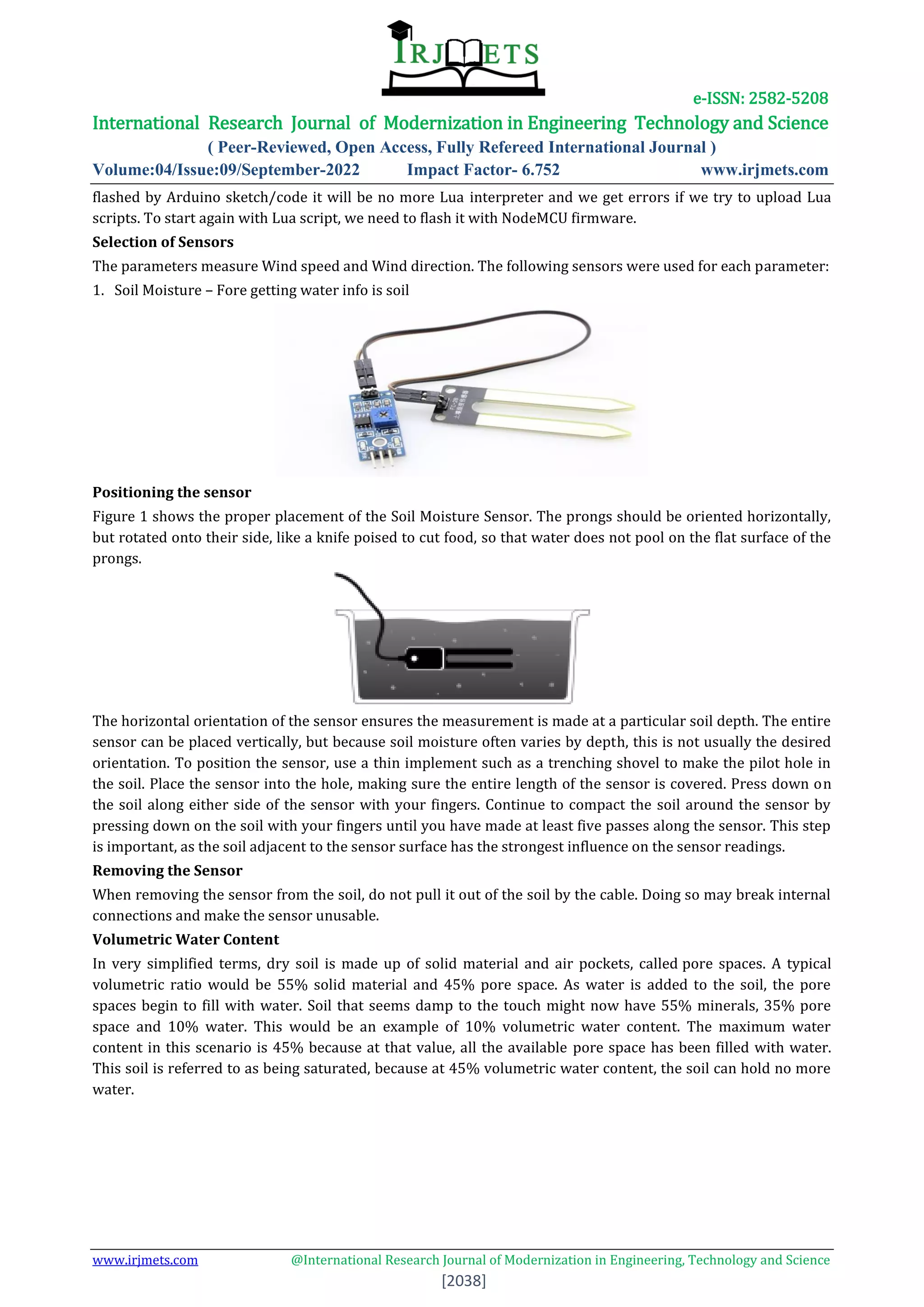 IRJMETS

e-ISSN: 2582-5208

International Research Journal of Modernization in Engineering Technology and Science

( Peer-Reviewed, Open Access, Fully Refereed International Journal )

Volume:04/Issue:09/September-2022 Impact Factor- 6.752 www.irjmets.com

flashed by Arduino sketch/code it will be no more Lua interpreter and we get errors if we try to upload Lua scripts. To start again with Lua script, we need to flash it with NodeMCU firmware.

Selection of Sensors

The parameters measure Wind speed and Wind direction. The following sensors were used for each parameter:

1. Soil Moisture – Fore getting water info is soil

Positioning the sensor

Figure 1 shows the proper placement of the Soil Moisture Sensor. The prongs should be oriented horizontally, but rotated onto their side, like a knife poised to cut food, so that water does not pool on the flat surface of the prongs.

The horizontal orientation of the sensor ensures the measurement is made at a particular soil depth. The entire sensor can be placed vertically, but because soil moisture often varies by depth, this is not usually the desired orientation. To position the sensor, use a thin implement such as a trenching shovel to make the pilot hole in the soil. Place the sensor into the hole, making sure the entire length of the sensor is covered. Press down on the soil along either side of the sensor with your fingers. Continue to compact the soil around the sensor by pressing down on the soil with your fingers until you have made at least five passes along the sensor. This step is important, as the soil adjacent to the sensor surface has the strongest influence on the sensor readings.

Removing the Sensor

When removing the sensor from the soil, do not pull it out of the soil by the cable. Doing so may break internal connections and make the sensor unusable.

Volumetric Water Content

In very simplified terms, dry soil is made up of solid material and air pockets, called pore spaces. A typical volumetric ratio would be 55% solid material and 45% pore space. As water is added to the soil, the pore spaces begin to fill with water. Soil that seems damp to the touch might now have 55% minerals, 35% pore space and 10% water. This would be an example of 10% volumetric water content. The maximum water content in this scenario is 45% because at that value, all the available pore space has been filled with water. This soil is referred to as being saturated, because at 45% volumetric water content, the soil can hold no more water.

www.irjmets.com @International Research Journal of Modernization in Engineering, Technology and Science

[2038]